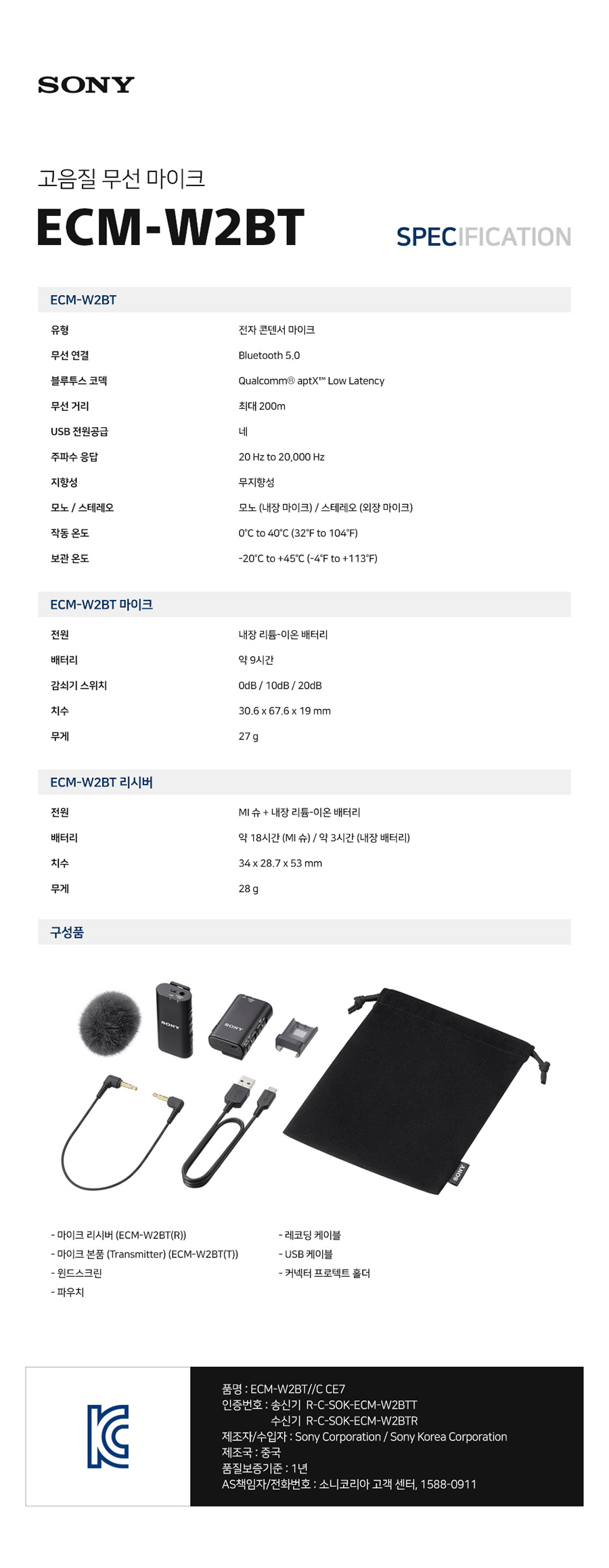 SONY

고음질 무선 마이크

ECM-W2BT

SPECIFICATION

ECM-W2BT

| | |
|---|---|
| 유형 | 전자 콘덴서 마이크 |
| 무선 연결 | Bluetooth 5.0 |
| 블루투스 코덱 | Qualcomm® aptX™ Low Latency |
| 무선 거리 | 최대 200m |
| USB 전원공급 | 네 |
| 주파수 응답 | 20 Hz to 20,000 Hz |
| 지향성 | 무지향성 |
| 모노 / 스테레오 | 모노 (내장 마이크) / 스테레오 (외장 마이크) |
| 작동 온도 | 0°C to 40°C (32°F to 104°F) |
| 보관 온도 | -20°C to +45°C (-4°F to +113°F) |

ECM-W2BT 마이크

| | |
|---|---|
| 전원 | 내장 리튬-이온 배터리 |
| 배터리 | 약 9시간 |
| 감쇠기 스위치 | 0dB / 10dB / 20dB |
| 치수 | 30.6 x 67.6 x 19 mm |
| 무게 | 27 g |

ECM-W2BT 리시버

| | |
|---|---|
| 전원 | MI 슈 + 내장 리튬-이온 배터리 |
| 배터리 | 약 18시간 (MI 슈) / 약 3시간 (내장 배터리) |
| 치수 | 34 x 28.7 x 53 mm |
| 무게 | 28 g |

구성품

SONY
SONY
SONY

- 마이크 리시버 (ECM-W2BT(R))
- 마이크 본품 (Transmitter) (ECM-W2BT(T))
- 윈드스크린
- 파우치

- 레코딩 케이블
- USB 케이블
- 커넥터 프로텍트 홀더

품명 : ECM-W2BT//C CE7
인증번호 : 송신기 R-C-SOK-ECM-W2BTT
수신기 R-C-SOK-ECM-W2BTR
제조자/수입자 : Sony Corporation / Sony Korea Corporation
제조국 : 중국
품질보증기준 : 1년
AS책임자/전화번호 : 소니코리아 고객 센터, 1588-0911